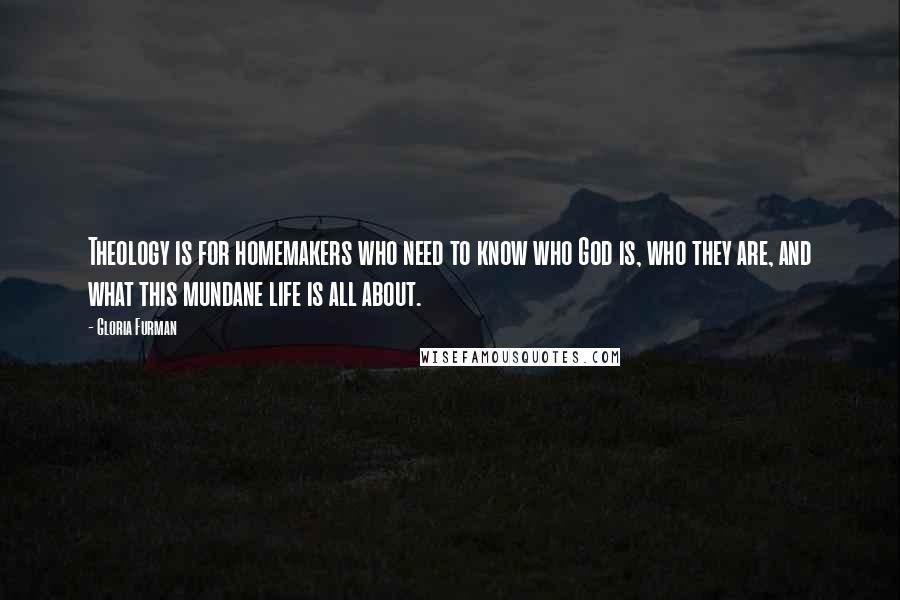 Theology is for homemakers who need to know who God is, who they are, and what this mundane life is all about.

- Gloria Furman

WISEFAMOUSQUOTES.COM